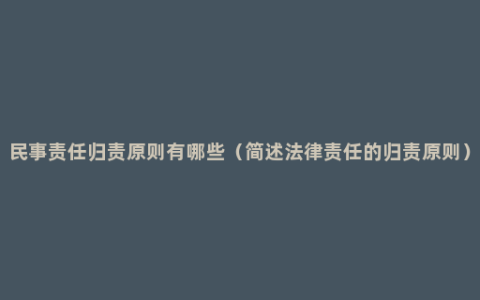 民事责任归责原则有哪些（简述法律责任的归责原则）